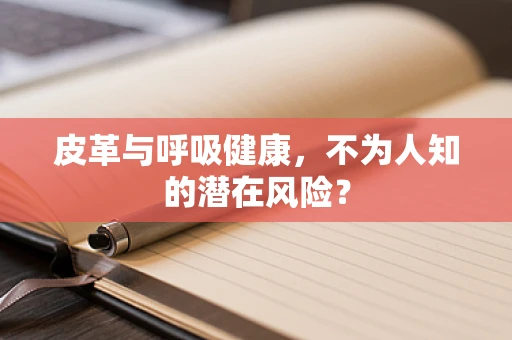 皮革与呼吸健康，不为人知的潜在风险？